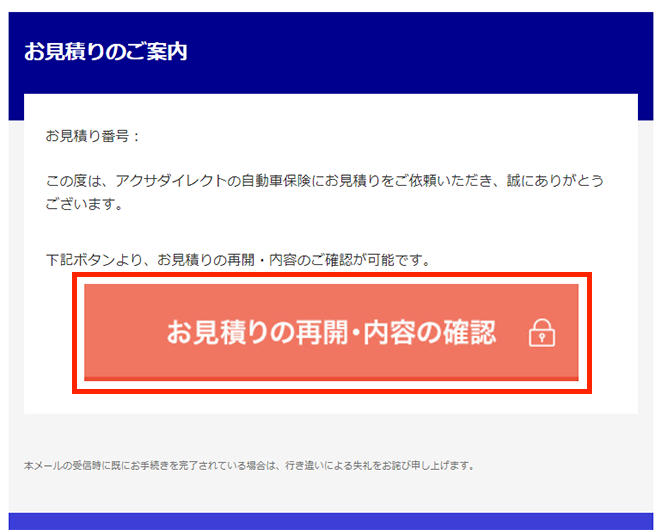 お見積りのご案内

お見積り番号：

この度は、アクサダイレクトの自動車保険にお見積りをご依頼いただき、誠にありがとうございます。

下記ボタンより、お見積りの再開・内容のご確認が可能です。

お見積りの再開・内容の確認

本メールの受信時に既にお手続きを完了されている場合は、行き違いによる失礼をお詫び申し上げます。